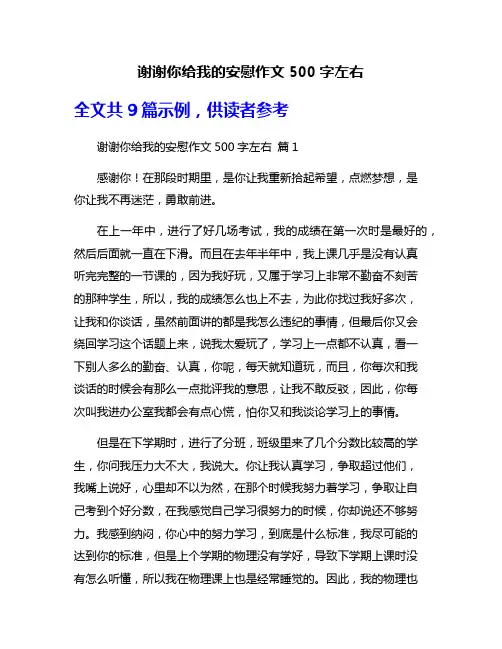 谢谢你给我的安慰作文 500 字左右

全文共 9 篇示例，供读者参考

谢谢你给我的安慰作文 500 字左右 篇 1

感谢你！在那段时期里，是你让我重新拾起希望，点燃梦想，是你让我不再迷茫，勇敢前进。

在上一年中，进行了好几场考试，我的成绩在第一次时是最好的，然后后面就一直在下滑。而且在去年半年中，我上课几乎是没有认真听完完整的一节课的，因为我好玩，又属于学习上非常不勤奋不刻苦的那种学生，所以，我的成绩怎么也上不去，为此你找过我好多次，让我和你谈话，虽然前面讲的都是我怎么违纪的事情，但最后你又会绕回学习这个话题上来，说我太爱玩了，学习上一点都不认真，看一下别人多么的勤奋、认真，你呢，每天就知道玩，而且，你每次和我谈话的时候会有那么一点批评我的意思，让我不敢反驳，因此，你每次叫我进办公室我都会有点心慌，怕你又和我谈论学习上的事情。

但是在下学期时，进行了分班，班级里来了几个分数比较高的学生，你问我压力大不大，我说大。你让我认真学习，争取超过他们，我嘴上说好，心里却不以为然，在那个时候我努力着学习，争取让自己考到个好分数，在我感觉自己学习很努力的时候，你却说还不够努力。我感到纳闷，你心中的努力学习，到底是什么标准，我尽可能的达到你的标准，但是上个学期的物理没有学好，导致下学期上课时没有怎么听懂，所以我在物理课上也是经常睡觉的。因此，我的物理也